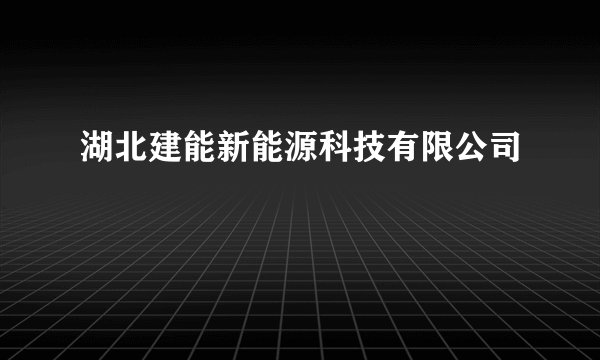 湖北建能新能源科技有限公司